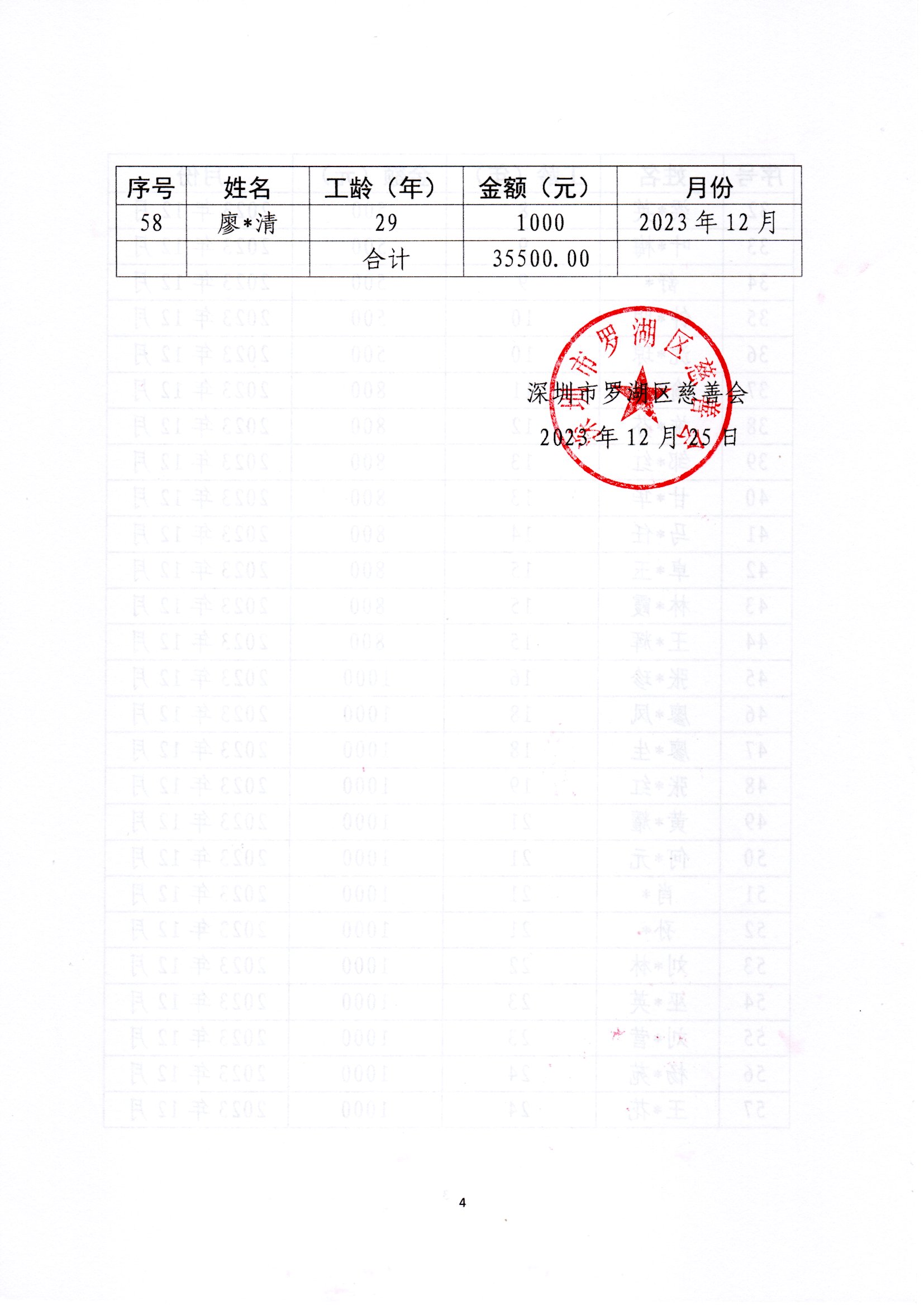 | 序号 | 姓名 | 工龄（年） | 金额（元） | 月份 |
|---|---|---|---|---|
| 58 | 廖*清 | 29 | 1000 | 2023 年 12 月 |
| | | 合计 | 35500.00 | |

深圳市罗湖区慈善会

2023 年 12 月 25 日

深圳市罗湖区慈善会

4